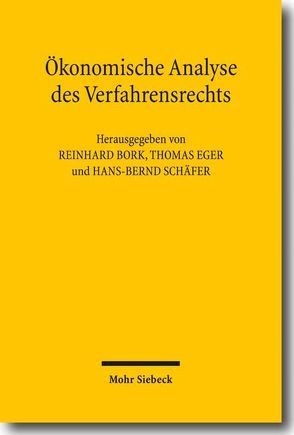 Ökonomische Analyse des Verfahrensrechts

Herausgegeben von
REINHARD BORK, THOMAS EGER
und HANS-BERND SCHÄFER

Mohr Siebeck